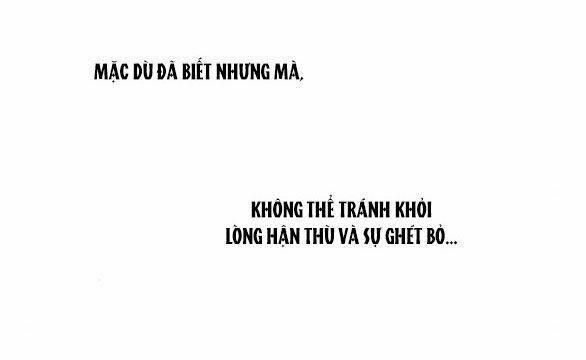 MẶC DÙ ĐÃ BIẾT NHƯNG MÀ,

KHÔNG THỂ TRÁNH KHỎI LÒNG HẬN THÙ VÀ SỰ GHÉT BỎ...